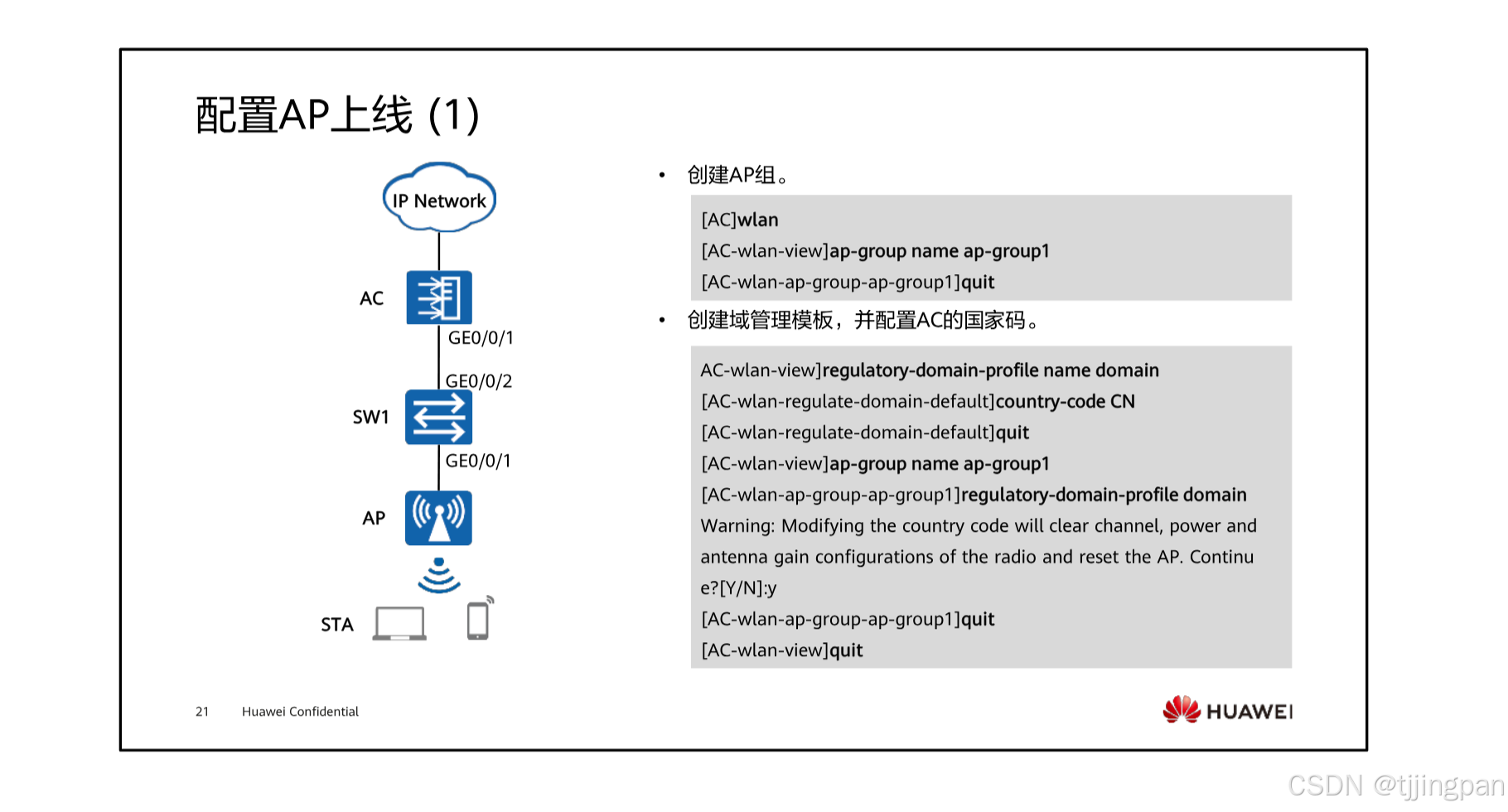 配置AP上线 (1)

IP Network

AC

GE0/0/1

GE0/0/2

SW1

GE0/0/1

AP

STA

• 创建AP组。

[AC]wlan
[AC-wlan-view]ap-group name ap-group1
[AC-wlan-ap-group-ap-group1]quit

• 创建域管理模板，并配置AC的国家码。

AC-wlan-view]regulatory-domain-profile name domain
[AC-wlan-regulate-domain-default]country-code CN
[AC-wlan-regulate-domain-default]quit
[AC-wlan-view]ap-group name ap-group1
[AC-wlan-ap-group-ap-group1]regulatory-domain-profile domain
Warning: Modifying the country code will clear channel, power and antenna gain configurations of the radio and reset the AP. Continu e?[Y/N]:y
[AC-wlan-ap-group-ap-group1]quit
[AC-wlan-view]quit

21 Huawei Confidential

HUAWEI

CSDN @tjjingpan